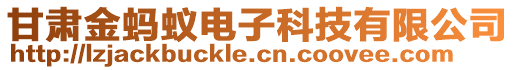 甘肃金蚂蚁电子科技有限公司
http://lzjackbuckle.cn.coovee.com